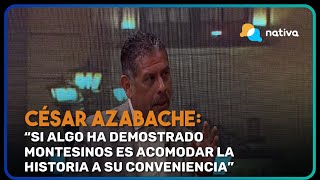 nativa

CÉSAR AZABACHE:
“SI ALGO HA DEMOSTRADO MONTESINOS ES ACOMODAR LA HISTORIA A SU CONVENIENCIA”